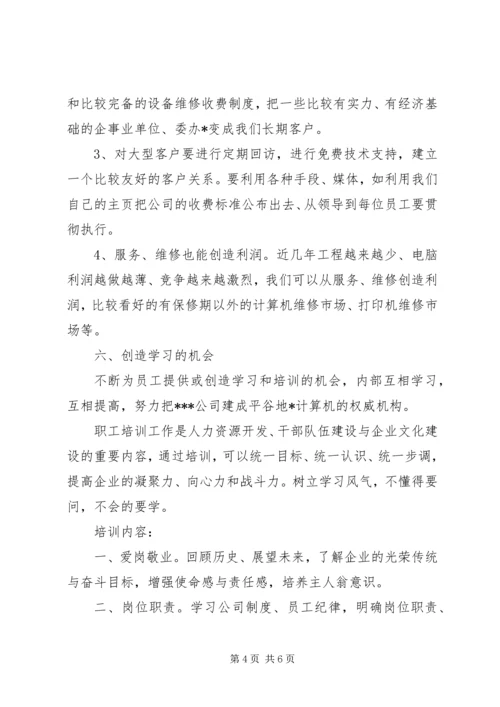 和比较完备的设备维修收费制度，把一些比较有实力、有经济基础的企事业单位、委办*变成我们长期客户。

3、对大型客户要进行定期回访，进行免费技术支持，建立一个比较友好的客户关系。要利用各种手段、媒体，如利用我们自己的主页把公司的收费标准公布出去、从领导到每位员工要贯彻执行。

4、服务、维修也能创造利润。近几年工程越来越少、电脑利润越做越薄、竞争越来越激烈，我们可以从服务、维修创造利润，比较看好的有保修期以外的计算机维修市场、打印机维修市场等。

六、创造学习的机会

不断为员工提供或创造学习和培训的机会，内部互相学习，互相提高，努力把***公司建成平谷地*计算机的权威机构。

职工培训工作是人力资源开发、干部队伍建设与企业文化建设的重要内容，通过培训，可以统一目标、统一认识、统一步调，提高企业的凝聚力、向心力和战斗力。树立学习风气，不懂得要问，不会的要学。

培训内容：

一、爱岗敬业。回顾历史、展望未来，了解企业的光荣传统与奋斗目标，增强使命感与责任感，培养主人翁意识。

二、岗位职责。学习公司制度、员工纪律，明确岗位职责、

第 4 页 共 6 页